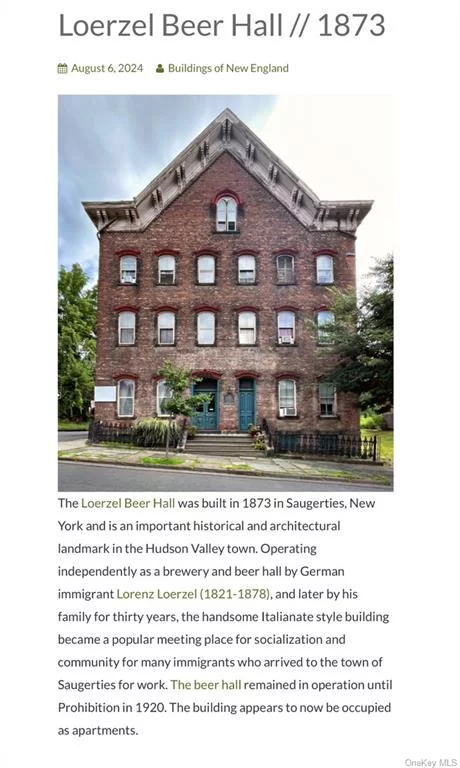 Loerzel Beer Hall // 1873

August 6, 2024 Buildings of New England

The Loerzel Beer Hall was built in 1873 in Saugerties, New York and is an important historical and architectural landmark in the Hudson Valley town. Operating independently as a brewery and beer hall by German immigrant Lorenz Loerzel (1821-1878), and later by his family for thirty years, the handsome Italianate style building became a popular meeting place for socialization and community for many immigrants who arrived to the town of Saugerties for work. The beer hall remained in operation until Prohibition in 1920. The building appears to now be occupied as apartments.

OneKey MLS